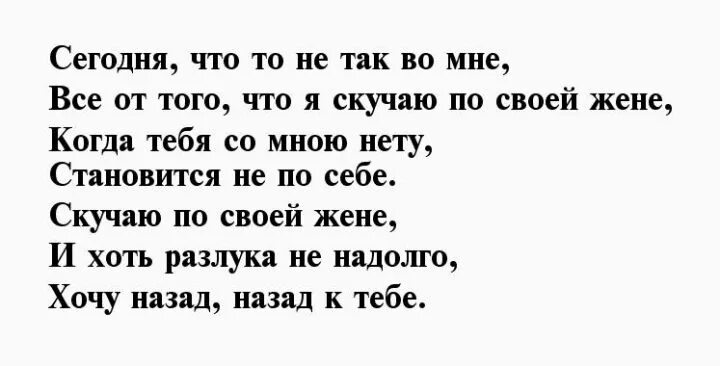 Сегодня, что то не так во мне,
Все от того, что я скучаю по своей жене,
Когда тебя со мною нету,
Становится не по себе.
Скучаю по своей жене,
И хоть разлука не надолго,
Хочу назад, назад к тебе.